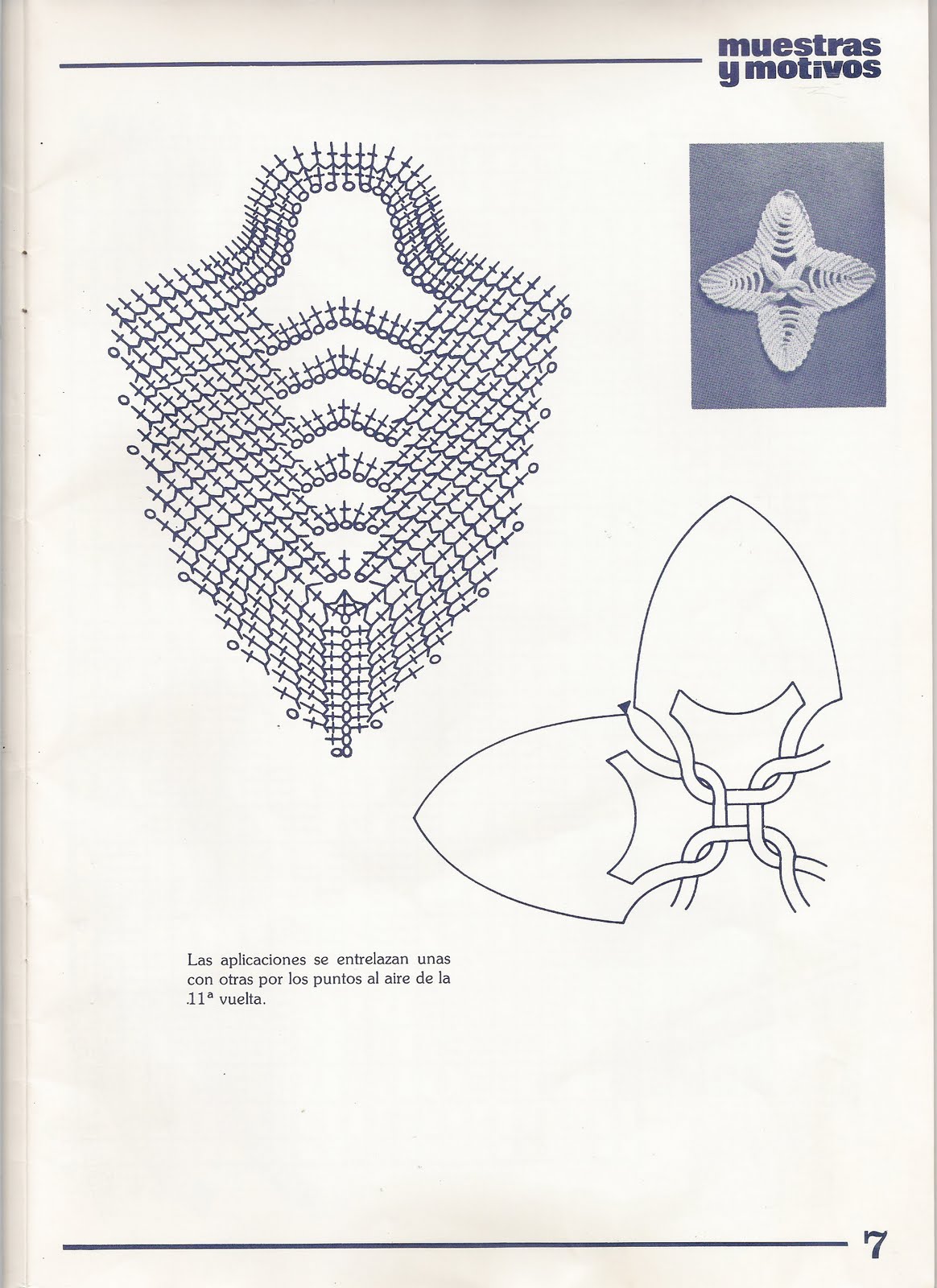 muestras
y motivos

Las aplicaciones se entrelazan unas con otras por los puntos al aire de la 11ª vuelta.

7